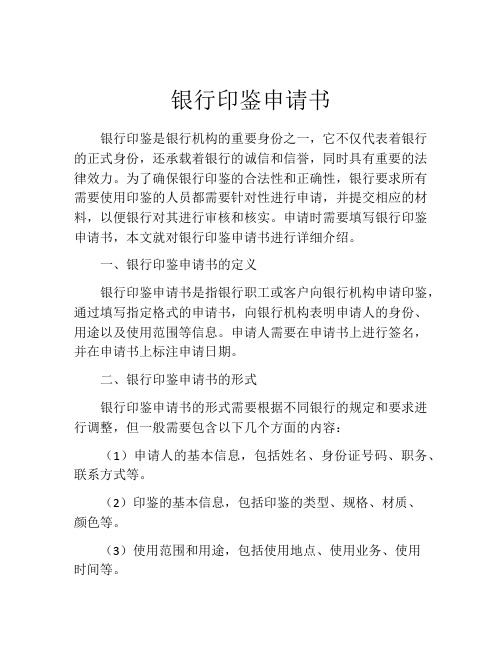 银行印鉴申请书

银行印鉴是银行机构的重要身份之一，它不仅代表着银行的正式身份，还承载着银行的诚信和信誉，同时具有重要的法律效力。为了确保银行印鉴的合法性和正确性，银行要求所有需要使用印鉴的人员都需要针对性进行申请，并提交相应的材料，以便银行对其进行审核和核实。申请时需要填写银行印鉴申请书，本文就对银行印鉴申请书进行详细介绍。

一、银行印鉴申请书的定义

银行印鉴申请书是指银行职工或客户向银行机构申请印鉴，通过填写指定格式的申请书，向银行机构表明申请人的身份、用途以及使用范围等信息。申请人需要在申请书上进行签名，并在申请书上标注申请日期。

二、银行印鉴申请书的形式

银行印鉴申请书的形式需要根据不同银行的规定和要求进行调整，但一般需要包含以下几个方面的内容：

（1）申请人的基本信息，包括姓名、身份证号码、职务、联系方式等。

（2）印鉴的基本信息，包括印鉴的类型、规格、材质、颜色等。

（3）使用范围和用途，包括使用地点、使用业务、使用时间等。